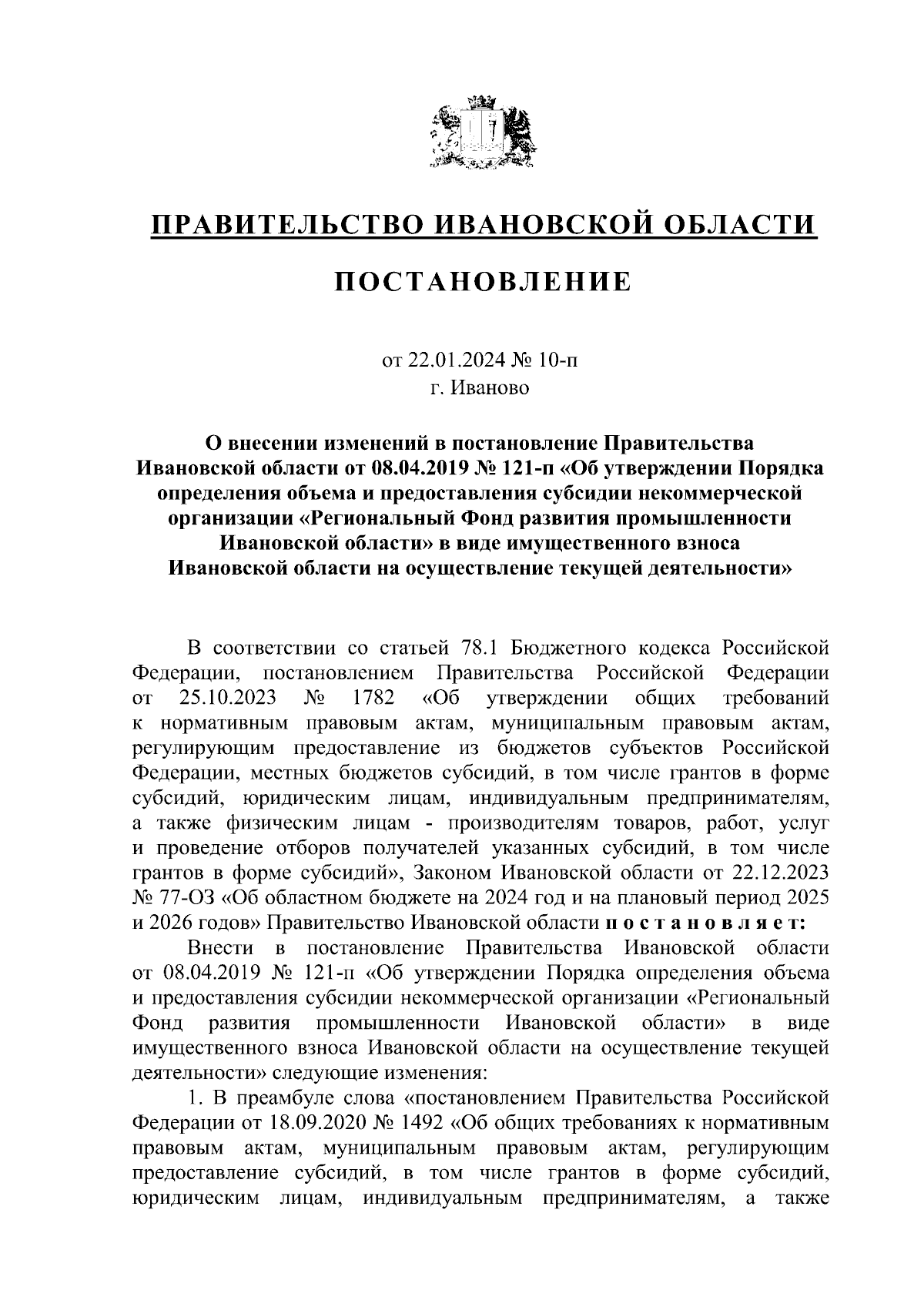 ПРАВИТЕЛЬСТВО ИВАНОВСКОЙ ОБЛАСТИ

ПОСТАНОВЛЕНИЕ

от 22.01.2024 № 10-п
г. Иваново

О внесении изменений в постановление Правительства Ивановской области от 08.04.2019 № 121-п «Об утверждении Порядка определения объема и предоставления субсидии некоммерческой организации «Региональный Фонд развития промышленности Ивановской области» в виде имущественного взноса Ивановской области на осуществление текущей деятельности»

В соответствии со статьей 78.1 Бюджетного кодекса Российской Федерации, постановлением Правительства Российской Федерации от 25.10.2023 № 1782 «Об утверждении общих требований к нормативным правовым актам, муниципальным правовым актам, регулирующим предоставление из бюджетов субъектов Российской Федерации, местных бюджетов субсидий, в том числе грантов в форме субсидий, юридическим лицам, индивидуальным предпринимателям, а также физическим лицам - производителям товаров, работ, услуг и проведение отборов получателей указанных субсидий, в том числе грантов в форме субсидий», Законом Ивановской области от 22.12.2023 № 77-ОЗ «Об областном бюджете на 2024 год и на плановый период 2025 и 2026 годов» Правительство Ивановской области п о с т а н о в л я е т:

Внести в постановление Правительства Ивановской области от 08.04.2019 № 121-п «Об утверждении Порядка определения объема и предоставления субсидии некоммерческой организации «Региональный Фонд развития промышленности Ивановской области» в виде имущественного взноса Ивановской области на осуществление текущей деятельности» следующие изменения:

1. В преамбуле слова «постановлением Правительства Российской Федерации от 18.09.2020 № 1492 «Об общих требованиях к нормативным правовым актам, муниципальным правовым актам, регулирующим предоставление субсидий, в том числе грантов в форме субсидий, юридическим лицам, индивидуальным предпринимателям, а также